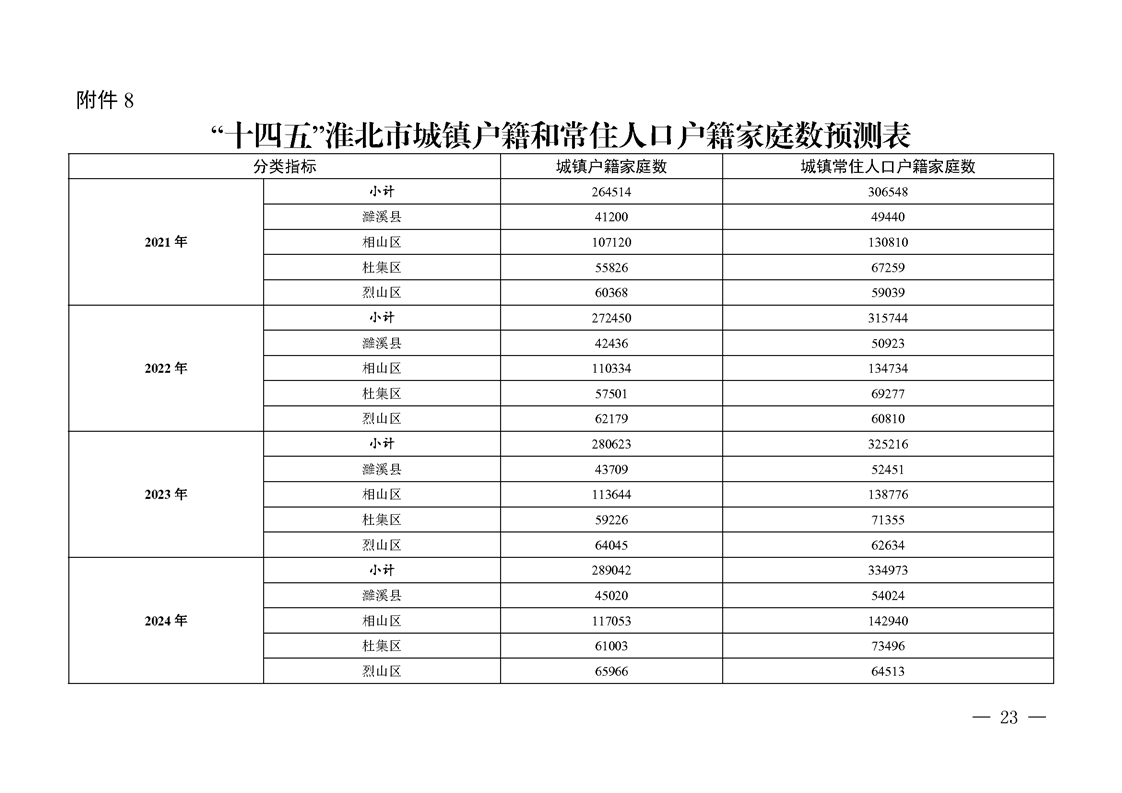 附件8

“十四五”淮北市城镇户籍和常住人口户籍家庭数预测表

| 分类指标 | | 城镇户籍家庭数 | 城镇常住人口户籍家庭数 |
|---|---|---|---|
| 2021年 | 小计 | 264514 | 306548 |
| | 濉溪县 | 41200 | 49440 |
| | 相山区 | 107120 | 130810 |
| | 杜集区 | 55826 | 67259 |
| | 烈山区 | 60368 | 59039 |
| 2022年 | 小计 | 272450 | 315744 |
| | 濉溪县 | 42436 | 50923 |
| | 相山区 | 110334 | 134734 |
| | 杜集区 | 57501 | 69277 |
| | 烈山区 | 62179 | 60810 |
| 2023年 | 小计 | 280623 | 325216 |
| | 濉溪县 | 43709 | 52451 |
| | 相山区 | 113644 | 138776 |
| | 杜集区 | 59226 | 71355 |
| | 烈山区 | 64045 | 62634 |
| 2024年 | 小计 | 289042 | 334973 |
| | 濉溪县 | 45020 | 54024 |
| | 相山区 | 117053 | 142940 |
| | 杜集区 | 61003 | 73496 |
| | 烈山区 | 65966 | 64513 |

— 23 —